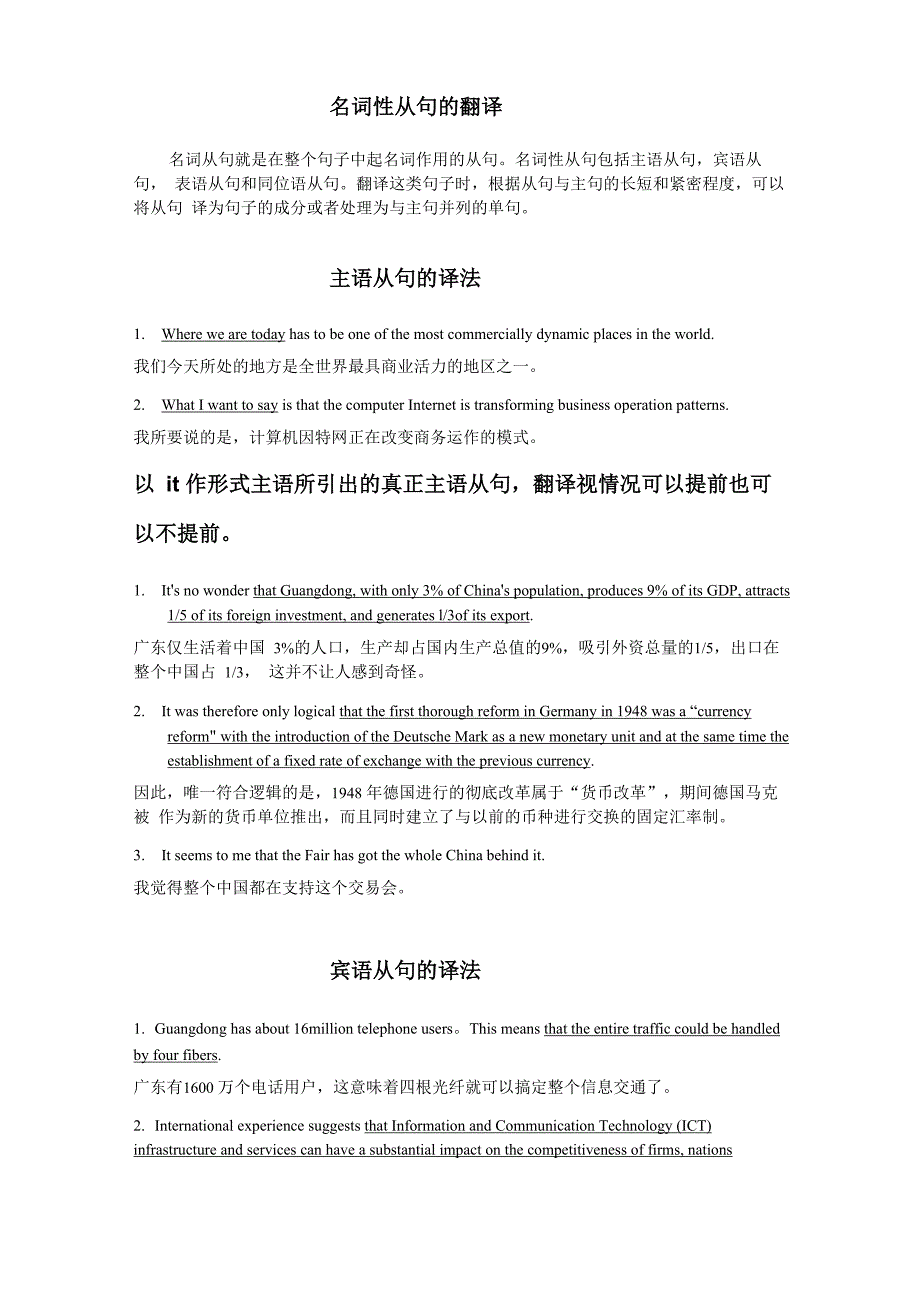 名词性从句的翻译

名词从句就是在整个句子中起名词作用的从句。名词性从句包括主语从句，宾语从句， 表语从句和同位语从句。翻译这类句子时，根据从句与主句的长短和紧密程度，可以将从句 译为句子的成分或者处理为与主句并列的单句。

主语从句的译法

1. Where we are today has to be one of the most commercially dynamic places in the world.

我们今天所处的地方是全世界最具商业活力的地区之一。

2. What I want to say is that the computer Internet is transforming business operation patterns.

我所要说的是，计算机因特网正在改变商务运作的模式。

以 it 作形式主语所引出的真正主语从句，翻译视情况可以提前也可以不提前。

1. It's no wonder that Guangdong, with only 3% of China's population, produces 9% of its GDP, attracts 1/5 of its foreign investment, and generates l/3of its export.

广东仅生活着中国 3%的人口，生产却占国内生产总值的9%，吸引外资总量的1/5，出口在整个中国占 1/3， 这并不让人感到奇怪。

2. It was therefore only logical that the first thorough reform in Germany in 1948 was a “currency reform" with the introduction of the Deutsche Mark as a new monetary unit and at the same time the establishment of a fixed rate of exchange with the previous currency.

因此，唯一符合逻辑的是，1948 年德国进行的彻底改革属于“货币改革”，期间德国马克被 作为新的货币单位推出，而且同时建立了与以前的币种进行交换的固定汇率制。

3. It seems to me that the Fair has got the whole China behind it.

我觉得整个中国都在支持这个交易会。

宾语从句的译法

1. Guangdong has about 16million telephone users。This means that the entire traffic could be handled by four fibers.

广东有1600 万个电话用户，这意味着四根光纤就可以搞定整个信息交通了。

2. International experience suggests that Information and Communication Technology (ICT) infrastructure and services can have a substantial impact on the competitiveness of firms, nations